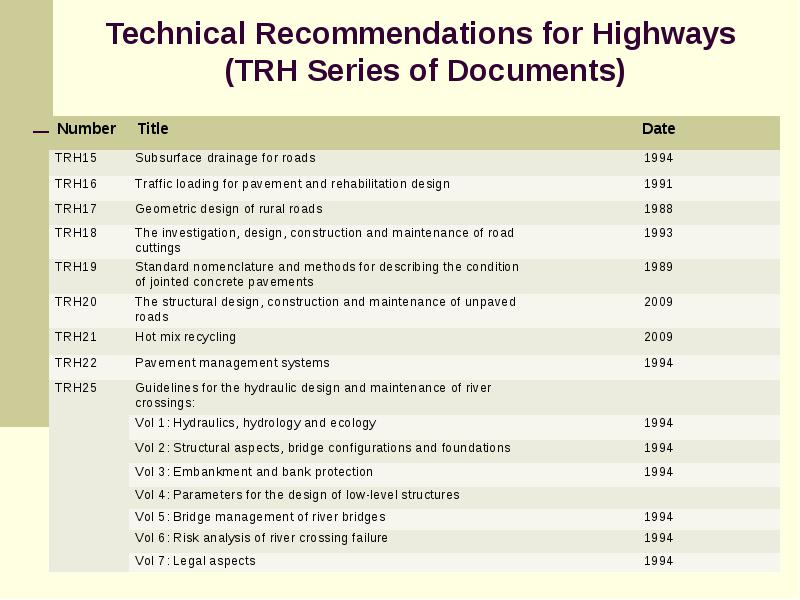 Technical Recommendations for Highways (TRH Series of Documents)

| Number | Title | Date |
|---|---|---|
| TRH15 | Subsurface drainage for roads | 1994 |
| TRH16 | Traffic loading for pavement and rehabilitation design | 1991 |
| TRH17 | Geometric design of rural roads | 1988 |
| TRH18 | The investigation, design, construction and maintenance of road cuttings | 1993 |
| TRH19 | Standard nomenclature and methods for describing the condition of jointed concrete pavements | 1989 |
| TRH20 | The structural design, construction and maintenance of unpaved roads | 2009 |
| TRH21 | Hot mix recycling | 2009 |
| TRH22 | Pavement management systems | 1994 |
| TRH25 | Guidelines for the hydraulic design and maintenance of river crossings: | |
| | Vol 1: Hydraulics, hydrology and ecology | 1994 |
| | Vol 2: Structural aspects, bridge configurations and foundations | 1994 |
| | Vol 3: Embankment and bank protection | 1994 |
| | Vol 4: Parameters for the design of low-level structures | |
| | Vol 5: Bridge management of river bridges | 1994 |
| | Vol 6: Risk analysis of river crossing failure | 1994 |
| | Vol 7: Legal aspects | 1994 |